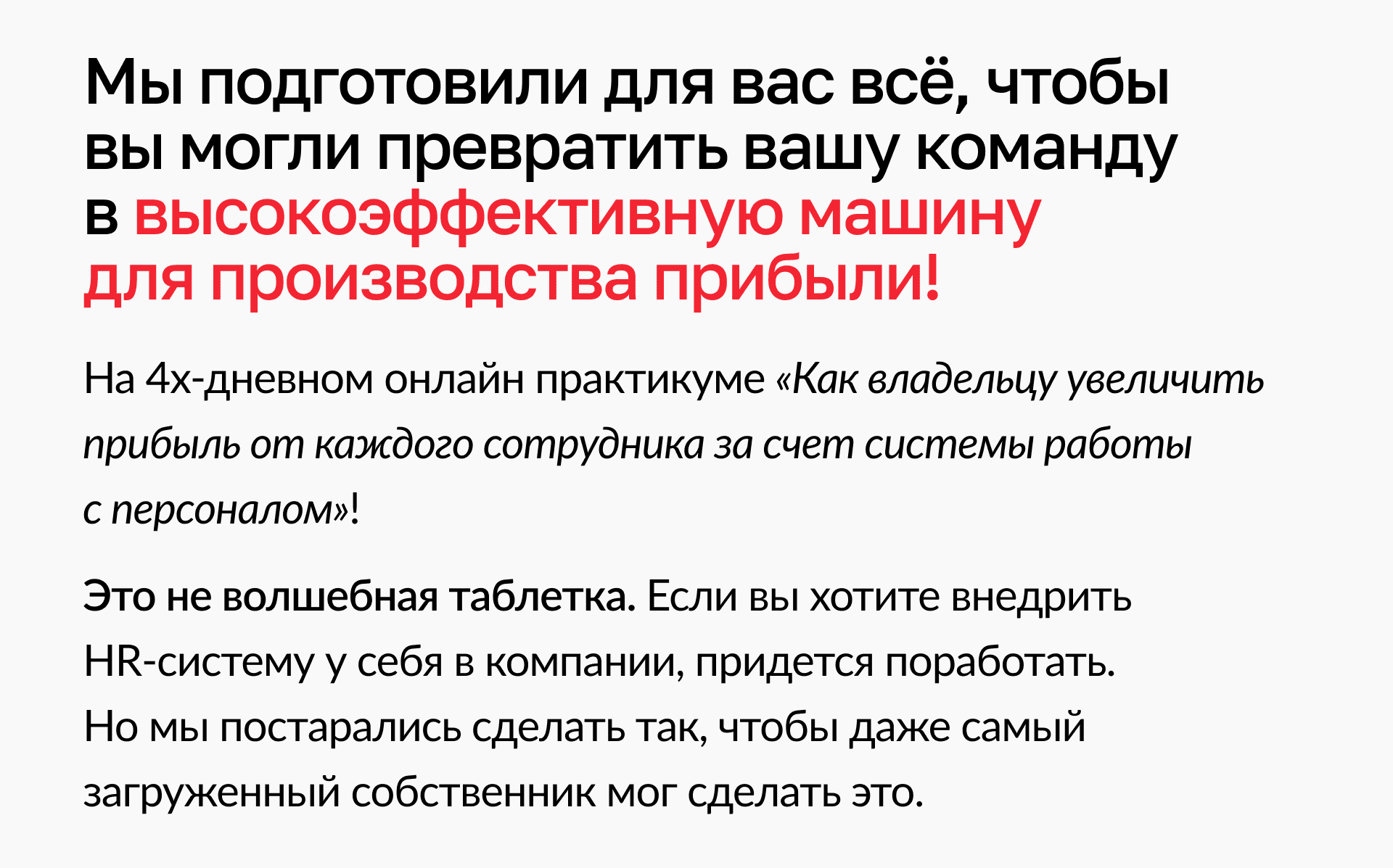 Мы подготовили для вас всё, чтобы вы могли превратить вашу команду в высокоэффективную машину для производства прибыли!

На 4х-дневном онлайн практикуме «Как владельцу увеличить прибыль от каждого сотрудника за счет системы работы с персоналом»!

Это не волшебная таблетка. Если вы хотите внедрить HR-систему у себя в компании, придется поработать. Но мы постарались сделать так, чтобы даже самый загруженный собственник мог сделать это.